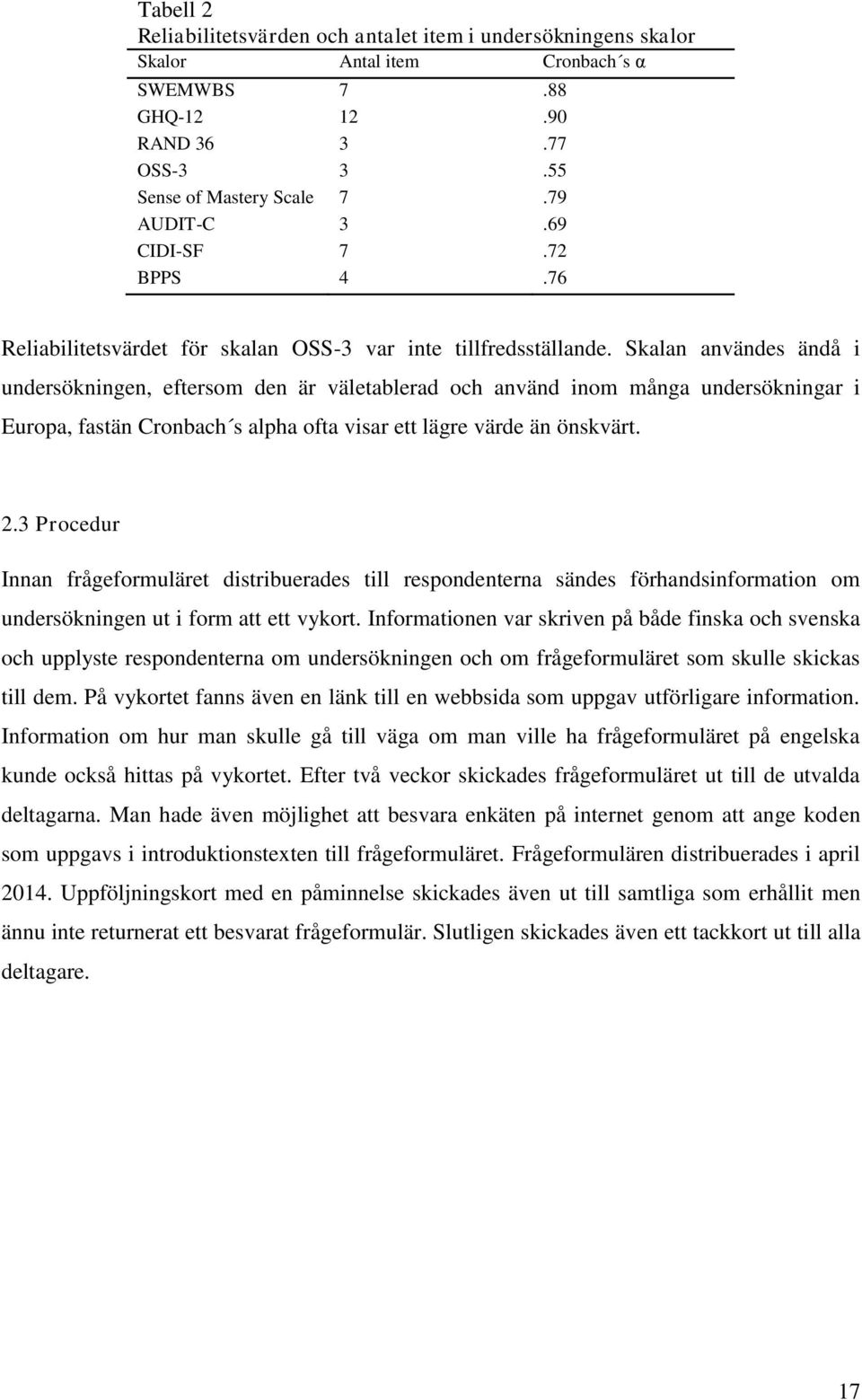 Tabell 2
Reliabilitetsvärden och antalet item i undersökningens skalor

| Skalor | Antal item | Cronbach´s α |
|---|---|---|
| SWEMWBS | 7 | .88 |
| GHQ-12 | 12 | .90 |
| RAND 36 | 3 | .77 |
| OSS-3 | 3 | .55 |
| Sense of Mastery Scale | 7 | .79 |
| AUDIT-C | 3 | .69 |
| CIDI-SF | 7 | .72 |
| BPPS | 4 | .76 |

Reliabilitetsvärdet för skalan OSS-3 var inte tillfredsställande. Skalan användes ändå i undersökningen, eftersom den är väletablerad och använd inom många undersökningar i Europa, fastän Cronbach´s alpha ofta visar ett lägre värde än önskvärt.

2.3 Procedur

Innan frågeformuläret distribuerades till respondenterna sändes förhandsinformation om undersökningen ut i form att ett vykort. Informationen var skriven på både finska och svenska och upplyste respondenterna om undersökningen och om frågeformuläret som skulle skickas till dem. På vykortet fanns även en länk till en webbsida som uppgav utförligare information. Information om hur man skulle gå till väga om man ville ha frågeformuläret på engelska kunde också hittas på vykortet. Efter två veckor skickades frågeformuläret ut till de utvalda deltagarna. Man hade även möjlighet att besvara enkäten på internet genom att ange koden som uppgavs i introduktionstexten till frågeformuläret. Frågeformulären distribuerades i april 2014. Uppföljningskort med en påminnelse skickades även ut till samtliga som erhållit men ännu inte returnerat ett besvarat frågeformulär. Slutligen skickades även ett tackkort ut till alla deltagare.

17